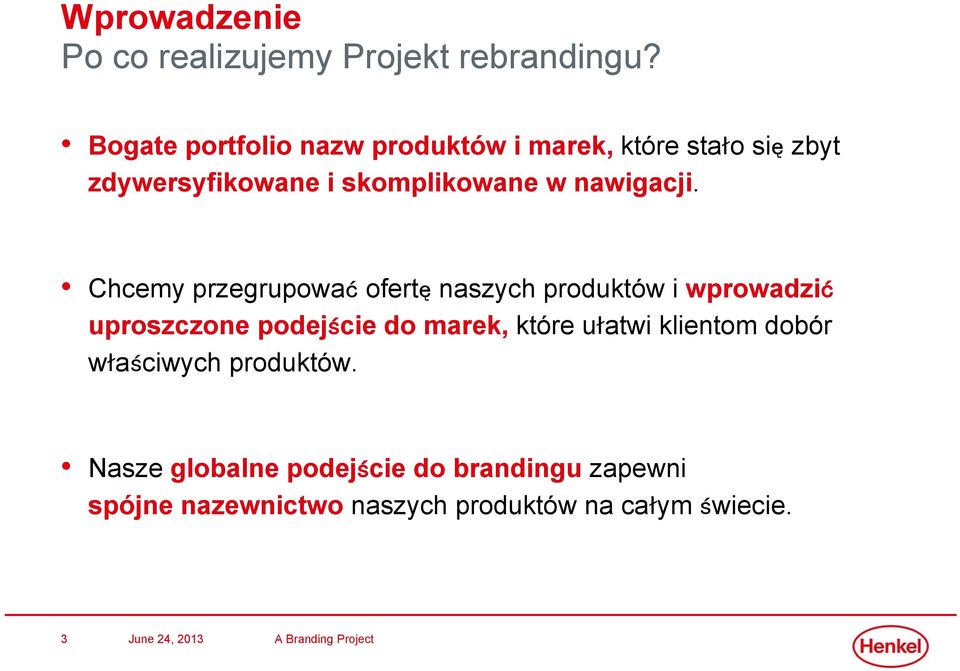 Wprowadzenie
Po co realizujemy Projekt rebrandingu?

• Bogate portfolio nazw produktów i marek, które stało się zbyt zdywersyfikowane i skomplikowane w nawigacji.

• Chcemy przegrupować ofertę naszych produktów i wprowadzić uproszczone podejście do marek, które ułatwi klientom dobór właściwych produktów.

• Nasze globalne podejście do brandingu zapewni spójne nazewnictwo naszych produktów na całym świecie.

3 June 24, 2013 A Branding Project

Henkel